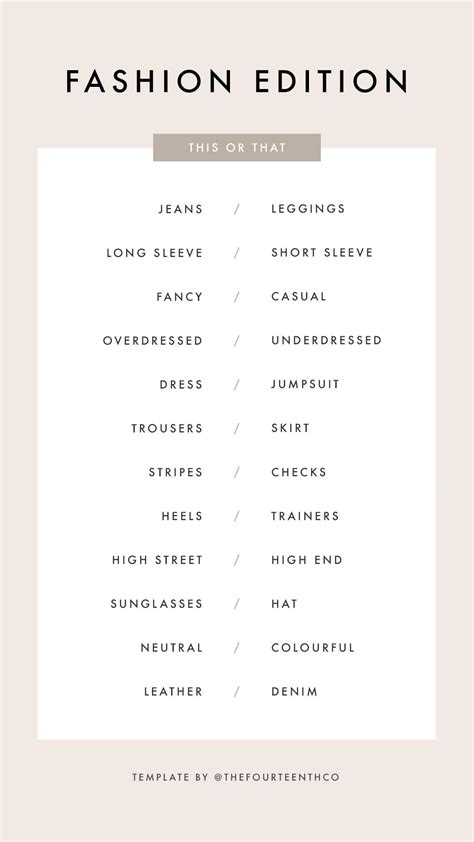 FASHION EDITION

THIS OR THAT

JEANS / LEGGINGS

LONG SLEEVE / SHORT SLEEVE

FANCY / CASUAL

OVERDRESSED / UNDERDRESSED

DRESS / JUMPSUIT

TROUSERS / SKIRT

STRIPES / CHECKS

HEELS / TRAINERS

HIGH STREET / HIGH END

SUNGLASSES / HAT

NEUTRAL / COLOURFUL

LEATHER / DENIM

TEMPLATE BY @THEFOURTEENTHCO